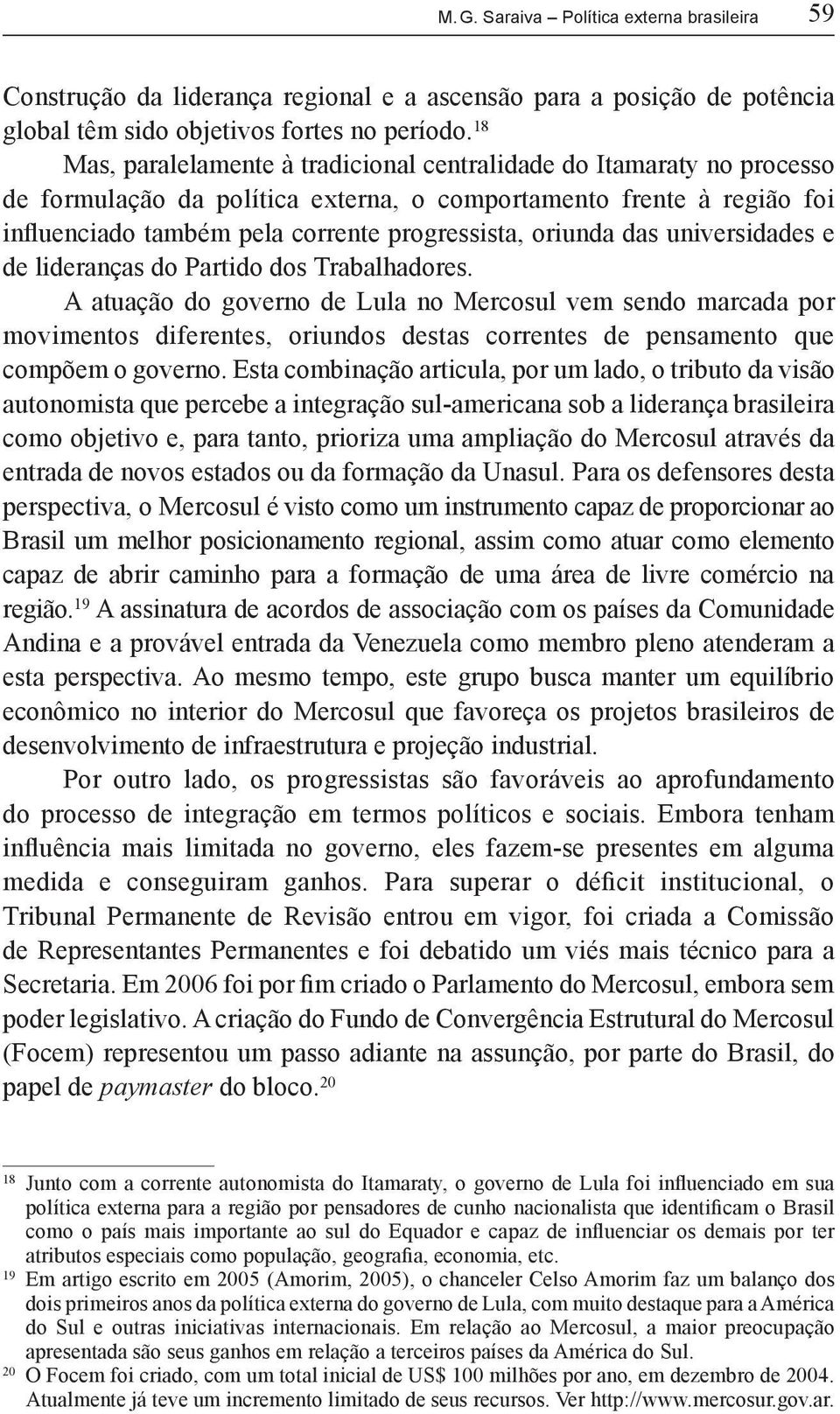 M. G. Saraiva – Política externa brasileira 59

Construção da liderança regional e a ascensão para a posição de potência global têm sido objetivos fortes no período.$^{18}$

Mas, paralelamente à tradicional centralidade do Itamaraty no processo de formulação da política externa, o comportamento frente à região foi influenciado também pela corrente progressista, oriunda das universidades e de lideranças do Partido dos Trabalhadores.

A atuação do governo de Lula no Mercosul vem sendo marcada por movimentos diferentes, oriundos destas correntes de pensamento que compõem o governo. Esta combinação articula, por um lado, o tributo da visão autonomista que percebe a integração sul-americana sob a liderança brasileira como objetivo e, para tanto, prioriza uma ampliação do Mercosul através da entrada de novos estados ou da formação da Unasul. Para os defensores desta perspectiva, o Mercosul é visto como um instrumento capaz de proporcionar ao Brasil um melhor posicionamento regional, assim como atuar como elemento capaz de abrir caminho para a formação de uma área de livre comércio na região.$^{19}$ A assinatura de acordos de associação com os países da Comunidade Andina e a provável entrada da Venezuela como membro pleno atenderam a esta perspectiva. Ao mesmo tempo, este grupo busca manter um equilíbrio econômico no interior do Mercosul que favoreça os projetos brasileiros de desenvolvimento de infraestrutura e projeção industrial.

Por outro lado, os progressistas são favoráveis ao aprofundamento do processo de integração em termos políticos e sociais. Embora tenham influência mais limitada no governo, eles fazem-se presentes em alguma medida e conseguiram ganhos. Para superar o déficit institucional, o Tribunal Permanente de Revisão entrou em vigor, foi criada a Comissão de Representantes Permanentes e foi debatido um viés mais técnico para a Secretaria. Em 2006 foi por fim criado o Parlamento do Mercosul, embora sem poder legislativo. A criação do Fundo de Convergência Estrutural do Mercosul (Focem) representou um passo adiante na assunção, por parte do Brasil, do papel de paymaster do bloco.$^{20}$

$^{18}$ Junto com a corrente autonomista do Itamaraty, o governo de Lula foi influenciado em sua política externa para a região por pensadores de cunho nacionalista que identificam o Brasil como o país mais importante ao sul do Equador e capaz de influenciar os demais por ter atributos especiais como população, geografia, economia, etc.

$^{19}$ Em artigo escrito em 2005 (Amorim, 2005), o chanceler Celso Amorim faz um balanço dos dois primeiros anos da política externa do governo de Lula, com muito destaque para a América do Sul e outras iniciativas internacionais. Em relação ao Mercosul, a maior preocupação apresentada são seus ganhos em relação a terceiros países da América do Sul.

$^{20}$ O Focem foi criado, com um total inicial de US$ 100 milhões por ano, em dezembro de 2004. Atualmente já teve um incremento limitado de seus recursos. Ver http://www.mercosur.gov.ar.